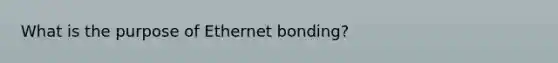 What is the purpose of Ethernet bonding?